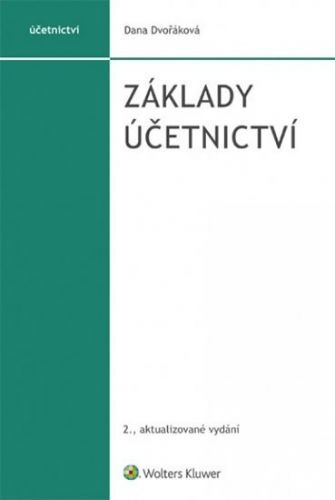 účetnictví

Dana Dvořáková

ZÁKLADY ÚČETNICTVÍ

2., aktualizované vydání

Wolters Kluwer